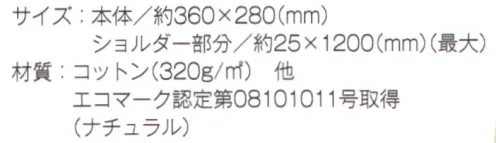 サイズ：本体／約360×280(mm)
ショルダー部分／約25×1200(mm)(最大)
材質：コットン(320g/㎡)　他
エコマーク認定第08101011号取得
(ナチュラル)